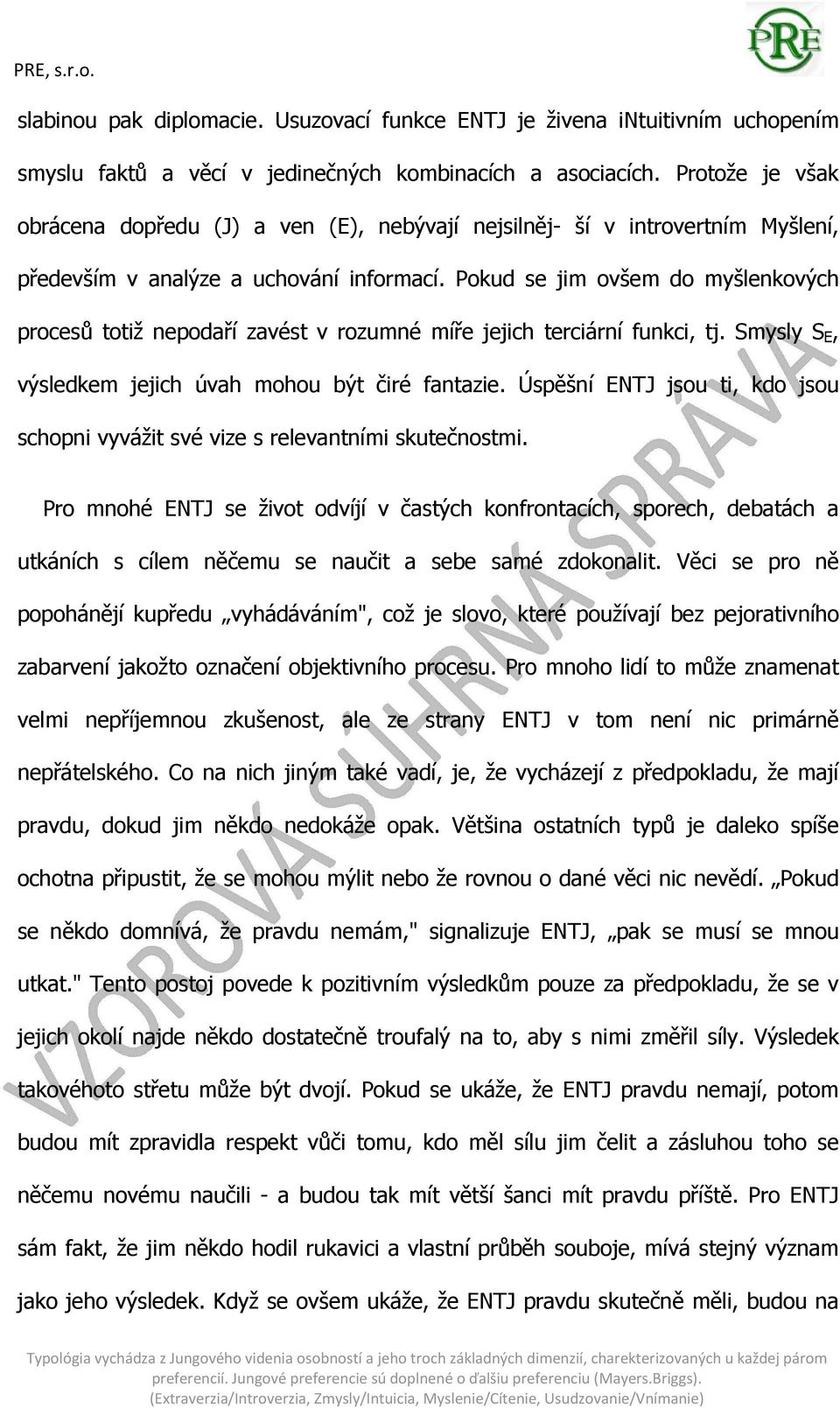 PRE, s.r.o.

PRE

slabinou pak diplomacie. Usuzovací funkce ENTJ je živena iNtuitivním uchopením smyslu faktů a věcí v jedinečných kombinacích a asociacích. Protože je však obrácena dopředu (J) a ven (E), nebývají nejsilněj- ší v introvertním Myšlení, především v analýze a uchování informací. Pokud se jim ovšem do myšlenkových procesů totiž nepodaří zavést v rozumné míře jejich terciární funkci, tj. Smysly $S_E$, výsledkem jejich úvah mohou být čiré fantazie. Úspěšní ENTJ jsou ti, kdo jsou schopni vyvážit své vize s relevantními skutečnostmi.

Pro mnohé ENTJ se život odvíjí v častých konfrontacích, sporech, debatách a utkáních s cílem něčemu se naučit a sebe samé zdokonalit. Věci se pro ně popohánějí kupředu „vyhádáváním", což je slovo, které používají bez pejorativního zabarvení jakožto označení objektivního procesu. Pro mnoho lidí to může znamenat velmi nepříjemnou zkušenost, ale ze strany ENTJ v tom není nic primárně nepřátelského. Co na nich jiným také vadí, je, že vycházejí z předpokladu, že mají pravdu, dokud jim někdo nedokáže opak. Většina ostatních typů je daleko spíše ochotna připustit, že se mohou mýlit nebo že rovnou o dané věci nic nevědí. „Pokud se někdo domnívá, že pravdu nemám," signalizuje ENTJ, „pak se musí se mnou utkat." Tento postoj povede k pozitivním výsledkům pouze za předpokladu, že se v jejich okolí najde někdo dostatečně troufalý na to, aby s nimi změřil síly. Výsledek takovéhoto střetu může být dvojí. Pokud se ukáže, že ENTJ pravdu nemají, potom budou mít zpravidla respekt vůči tomu, kdo měl sílu jim čelit a zásluhou toho se něčemu novému naučili - a budou tak mít větší šanci mít pravdu příště. Pro ENTJ sám fakt, že jim někdo hodil rukavici a vlastní průběh souboje, mívá stejný význam jako jeho výsledek. Když se ovšem ukáže, že ENTJ pravdu skutečně měli, budou na

VZOROVÁ SÚHRNÁ SPRÁVA

Typológia vychádza z Jungového videnia osobností a jeho troch základných dimenzií, charekterizovaných u každej párom preferencií. Jungové preferencie sú doplnené o ďalšiu preferenciu (Mayers.Briggs). (Extraverzia/Introverzia, Zmysly/Intuicia, Myslenie/Cítenie, Usudzovanie/Vnímanie)